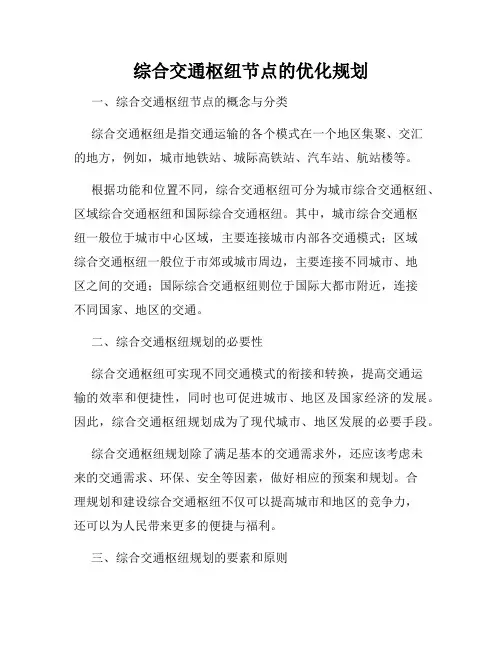 综合交通枢纽节点的优化规划

一、综合交通枢纽节点的概念与分类

综合交通枢纽是指交通运输的各个模式在一个地区集聚、交汇的地方，例如，城市地铁站、城际高铁站、汽车站、航站楼等。

根据功能和位置不同，综合交通枢纽可分为城市综合交通枢纽、区域综合交通枢纽和国际综合交通枢纽。其中，城市综合交通枢纽一般位于城市中心区域，主要连接城市内部各交通模式；区域综合交通枢纽一般位于市郊或城市周边，主要连接不同城市、地区之间的交通；国际综合交通枢纽则位于国际大都市附近，连接不同国家、地区的交通。

二、综合交通枢纽规划的必要性

综合交通枢纽可实现不同交通模式的衔接和转换，提高交通运输的效率和便捷性，同时也可促进城市、地区及国家经济的发展。因此，综合交通枢纽规划成为了现代城市、地区发展的必要手段。

综合交通枢纽规划除了满足基本的交通需求外，还应该考虑未来的交通需求、环保、安全等因素，做好相应的预案和规划。合理规划和建设综合交通枢纽不仅可以提高城市和地区的竞争力，还可以为人民带来更多的便捷与福利。

三、综合交通枢纽规划的要素和原则